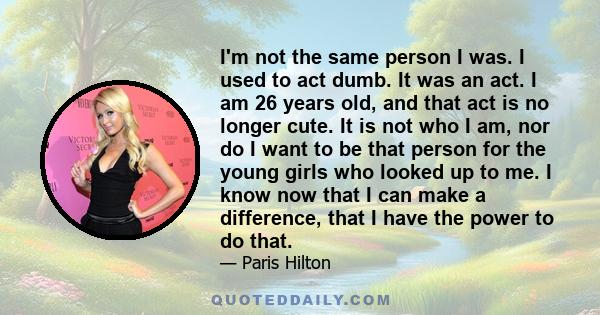 I'm not the same person I was. I used to act dumb. It was an act. I am 26 years old, and that act is no longer cute. It is not who I am, nor do I want to be that person for the young girls who looked up to me. I know now that I can make a difference, that I have the power to do that.

— Paris Hilton

VICTORIA'S SECRET

QUOTEDDAILY.COM